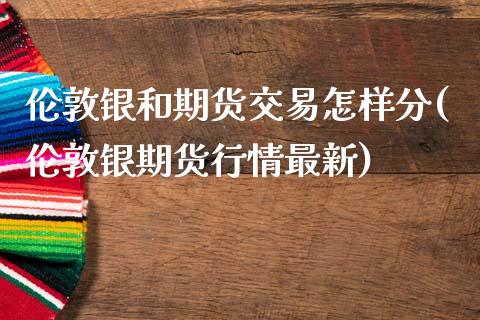 伦敦银和期货交易怎样分(伦敦银期货行情最新)